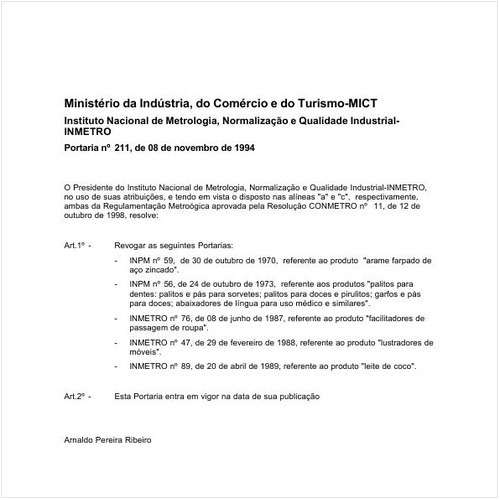 Ministério da Indústria, do Comércio e do Turismo-MICT

Instituto Nacional de Metrologia, Normalização e Qualidade Industrial-INMETRO

Portaria nº 211, de 08 de novembro de 1994

O Presidente do Instituto Nacional de Metrologia, Normalização e Qualidade Industrial-INMETRO, no uso de suas atribuições, e tendo em vista o disposto nas alíneas "a" e "c", respectivamente, ambas da Regulamentação Metroógica aprovada pela Resolução CONMETRO nº 11, de 12 de outubro de 1998, resolve:

Art.1º - Revogar as seguintes Portarias:

- INPM nº 59, de 30 de outubro de 1970, referente ao produto "arame farpado de aço zincado".
- INPM nº 56, de 24 de outubro de 1973, referente aos produtos "palitos para dentes: palitos e pás para sorvetes; palitos para doces e pirulitos; garfos e pás para doces; abaixadores de língua para uso médico e similares".
- INMETRO nº 76, de 08 de junho de 1987, referente ao produto "facilitadores de passagem de roupa".
- INMETRO nº 47, de 29 de fevereiro de 1988, referente ao produto "lustradores de móveis".
- INMETRO nº 89, de 20 de abril de 1989, referente ao produto "leite de coco".

Art.2º - Esta Portaria entra em vigor na data de sua publicação

Arnaldo Pereira Ribeiro